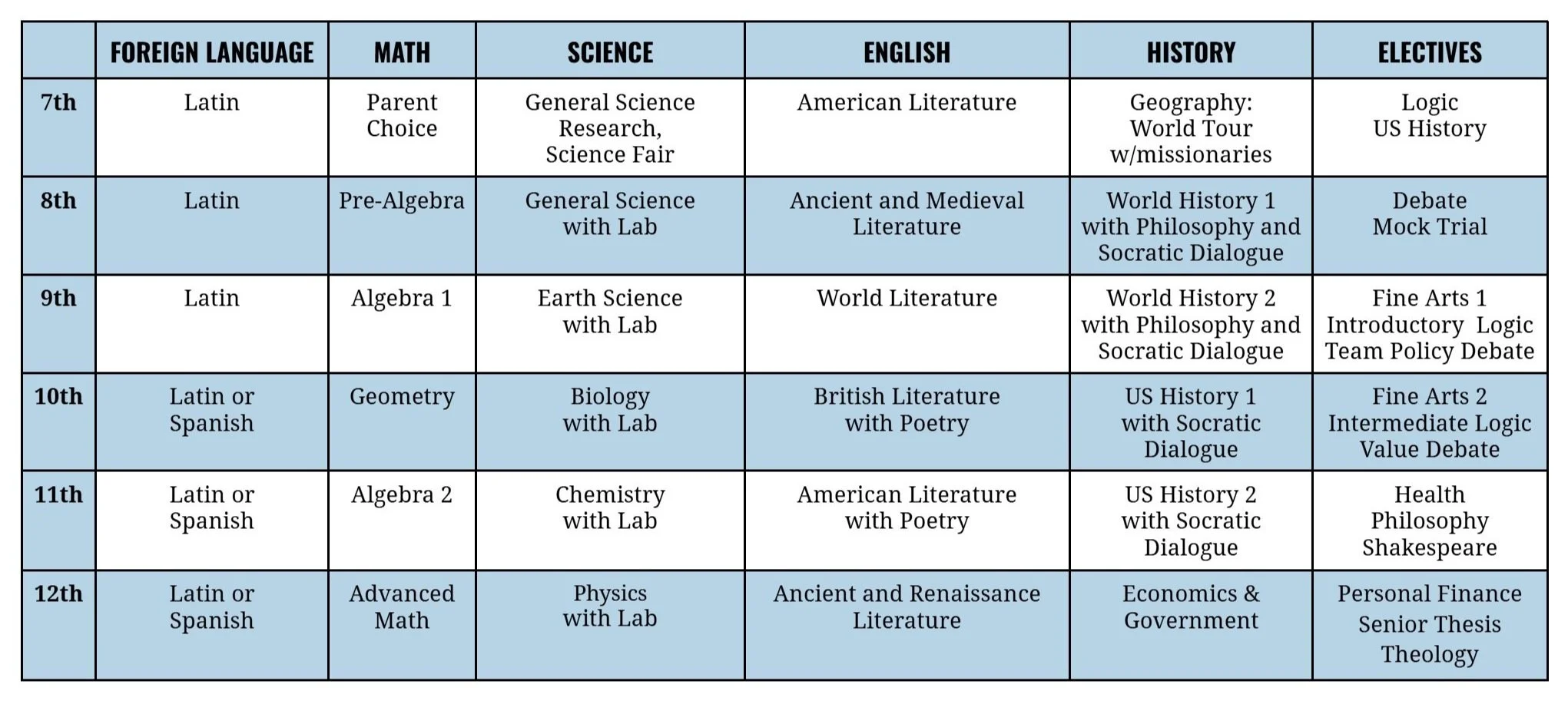 | | FOREIGN LANGUAGE | MATH | SCIENCE | ENGLISH | HISTORY | ELECTIVES |
|---|---|---|---|---|---|---|
| 7th | Latin | Parent Choice | General Science Research, Science Fair | American Literature | Geography: World Tour w/missionaries | Logic US History |
| 8th | Latin | Pre-Algebra | General Science with Lab | Ancient and Medieval Literature | World History 1 with Philosophy and Socratic Dialogue | Debate Mock Trial |
| 9th | Latin | Algebra 1 | Earth Science with Lab | World Literature | World History 2 with Philosophy and Socratic Dialogue | Fine Arts 1 Introductory Logic Team Policy Debate |
| 10th | Latin or Spanish | Geometry | Biology with Lab | British Literature with Poetry | US History 1 with Socratic Dialogue | Fine Arts 2 Intermediate Logic Value Debate |
| 11th | Latin or Spanish | Algebra 2 | Chemistry with Lab | American Literature with Poetry | US History 2 with Socratic Dialogue | Health Philosophy Shakespeare |
| 12th | Latin or Spanish | Advanced Math | Physics with Lab | Ancient and Renaissance Literature | Economics & Government | Personal Finance Senior Thesis Theology |